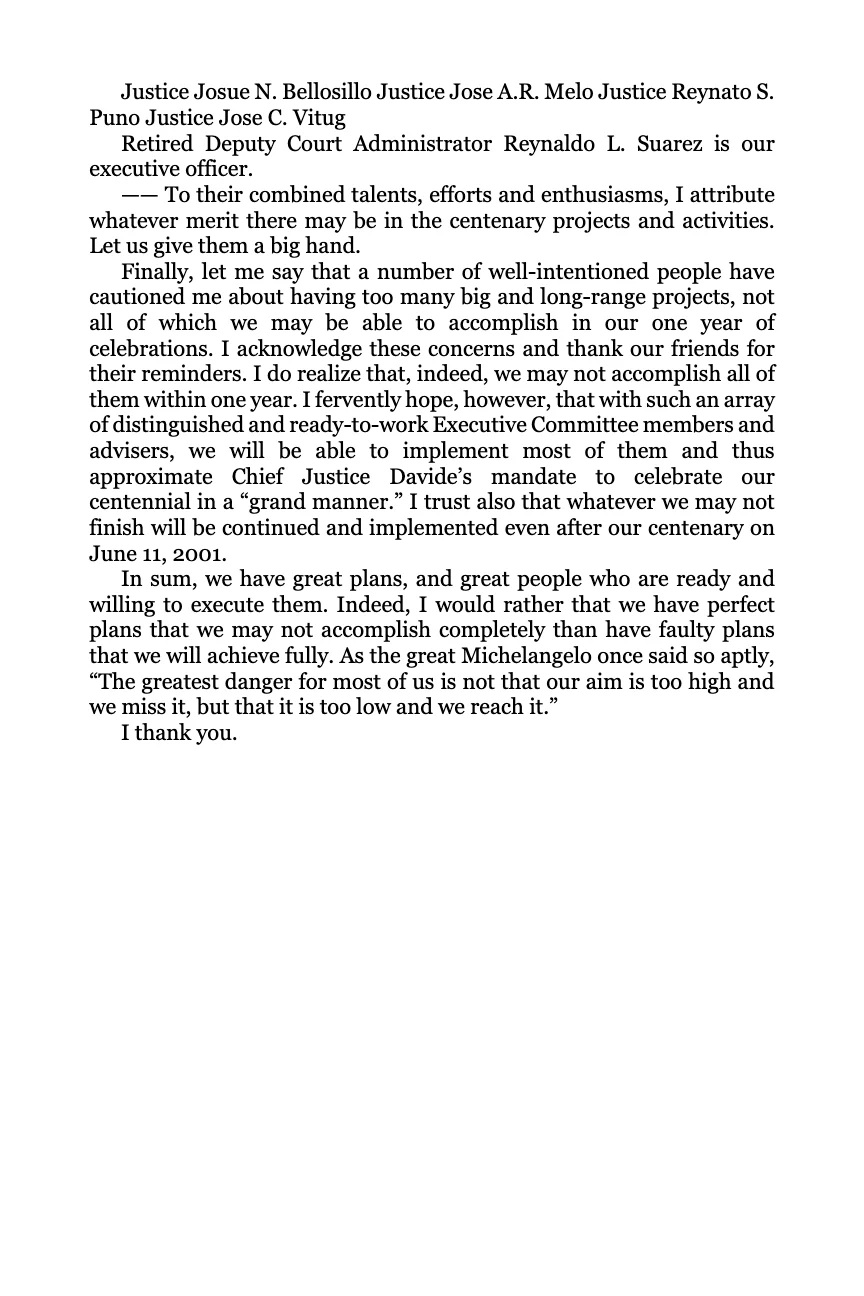 Justice Josue N. Bellosillo Justice Jose A.R. Melo Justice Reynato S. Puno Justice Jose C. Vitug

Retired Deputy Court Administrator Reynaldo L. Suarez is our executive officer.

—— To their combined talents, efforts and enthusiasms, I attribute whatever merit there may be in the centenary projects and activities. Let us give them a big hand.

Finally, let me say that a number of well-intentioned people have cautioned me about having too many big and long-range projects, not all of which we may be able to accomplish in our one year of celebrations. I acknowledge these concerns and thank our friends for their reminders. I do realize that, indeed, we may not accomplish all of them within one year. I fervently hope, however, that with such an array of distinguished and ready-to-work Executive Committee members and advisers, we will be able to implement most of them and thus approximate Chief Justice Davide's mandate to celebrate our centennial in a "grand manner." I trust also that whatever we may not finish will be continued and implemented even after our centenary on June 11, 2001.

In sum, we have great plans, and great people who are ready and willing to execute them. Indeed, I would rather that we have perfect plans that we may not accomplish completely than have faulty plans that we will achieve fully. As the great Michelangelo once said so aptly, "The greatest danger for most of us is not that our aim is too high and we miss it, but that it is too low and we reach it."

I thank you.